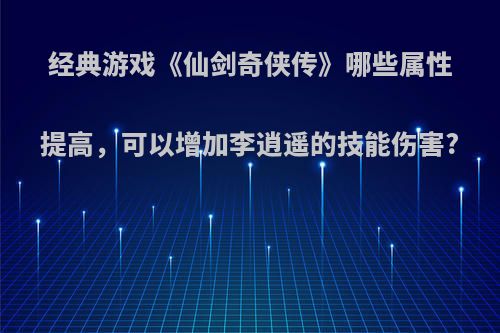 经典游戏《仙剑奇侠传》哪些属性提高，可以增加李逍遥的技能伤害?